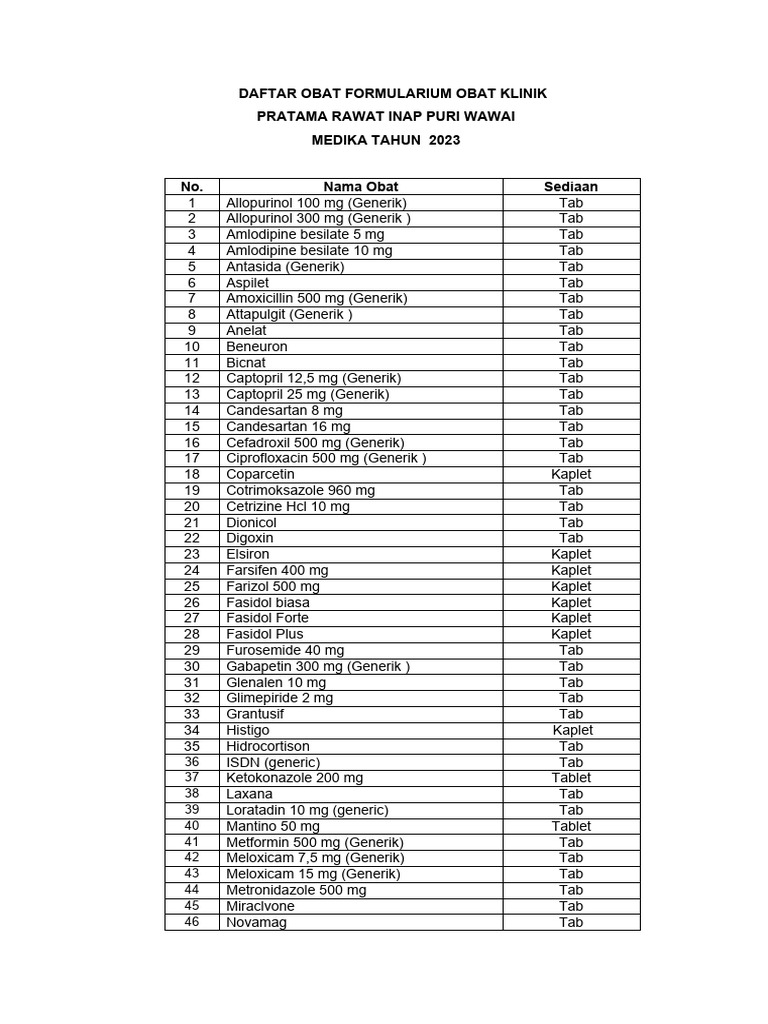 DAFTAR OBAT FORMULARIUM OBAT KLINIK
PRATAMA RAWAT INAP PURI WAWAI
MEDIKA TAHUN 2023

| No. | Nama Obat | Sediaan |
|---|---|---|
| 1 | Allopurinol 100 mg (Generik) | Tab |
| 2 | Allopurinol 300 mg (Generik ) | Tab |
| 3 | Amlodipine besilate 5 mg | Tab |
| 4 | Amlodipine besilate 10 mg | Tab |
| 5 | Antasida (Generik) | Tab |
| 6 | Aspilet | Tab |
| 7 | Amoxicillin 500 mg (Generik) | Tab |
| 8 | Attapulgit (Generik ) | Tab |
| 9 | Anelat | Tab |
| 10 | Beneuron | Tab |
| 11 | Bicnat | Tab |
| 12 | Captopril 12,5 mg (Generik) | Tab |
| 13 | Captopril 25 mg (Generik) | Tab |
| 14 | Candesartan 8 mg | Tab |
| 15 | Candesartan 16 mg | Tab |
| 16 | Cefadroxil 500 mg (Generik) | Tab |
| 17 | Ciprofloxacin 500 mg (Generik ) | Tab |
| 18 | Coparcetin | Kaplet |
| 19 | Cotrimoksazole 960 mg | Tab |
| 20 | Cetrizine Hcl 10 mg | Tab |
| 21 | Dionicol | Tab |
| 22 | Digoxin | Tab |
| 23 | Elsiron | Kaplet |
| 24 | Farsifen 400 mg | Kaplet |
| 25 | Farizol 500 mg | Kaplet |
| 26 | Fasidol biasa | Kaplet |
| 27 | Fasidol Forte | Kaplet |
| 28 | Fasidol Plus | Kaplet |
| 29 | Furosemide 40 mg | Tab |
| 30 | Gabapetin 300 mg (Generik ) | Tab |
| 31 | Glenalen 10 mg | Tab |
| 32 | Glimepiride 2 mg | Tab |
| 33 | Grantusif | Tab |
| 34 | Histigo | Kaplet |
| 35 | Hidrocortison | Tab |
| 36 | ISDN (generic) | Tab |
| 37 | Ketokonazole 200 mg | Tablet |
| 38 | Laxana | Tab |
| 39 | Loratadin 10 mg (generic) | Tab |
| 40 | Mantino 50 mg | Tablet |
| 41 | Metformin 500 mg (Generik) | Tab |
| 42 | Meloxicam 7,5 mg (Generik) | Tab |
| 43 | Meloxicam 15 mg (Generik) | Tab |
| 44 | Metronidazole 500 mg | Tab |
| 45 | Miraclvone | Tab |
| 46 | Novamag | Tab |